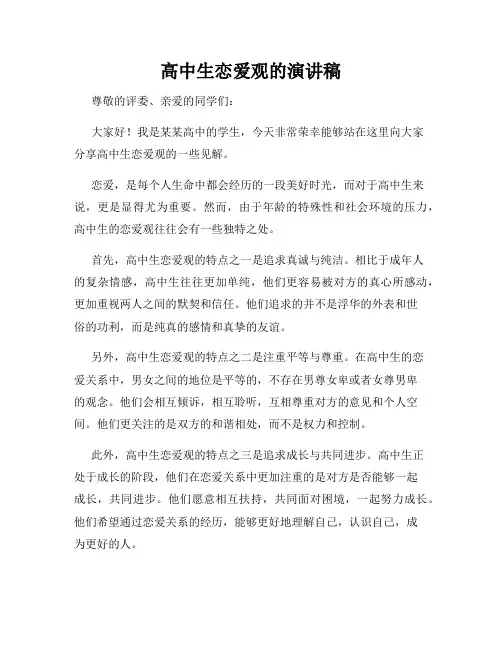 高中生恋爱观的演讲稿

尊敬的评委、亲爱的同学们：

大家好！我是某某高中的学生，今天非常荣幸能够站在这里向大家分享高中生恋爱观的一些见解。

恋爱，是每个人生命中都会经历的一段美好时光，而对于高中生来说，更是显得尤为重要。然而，由于年龄的特殊性和社会环境的压力，高中生的恋爱观往往会有一些独特之处。

首先，高中生恋爱观的特点之一是追求真诚与纯洁。相比于成年人的复杂情感，高中生往往更加单纯，他们更容易被对方的真心所感动，更加重视两人之间的默契和信任。他们追求的并不是浮华的外表和世俗的功利，而是纯真的感情和真挚的友谊。

另外，高中生恋爱观的特点之二是注重平等与尊重。在高中生的恋爱关系中，男女之间的地位是平等的，不存在男尊女卑或者女尊男卑的观念。他们会相互倾诉，相互聆听，互相尊重对方的意见和个人空间。他们更关注的是双方的和谐相处，而不是权力和控制。

此外，高中生恋爱观的特点之三是追求成长与共同进步。高中生正处于成长的阶段，他们在恋爱关系中更加注重的是对方是否能够一起成长，共同进步。他们愿意相互扶持，共同面对困境，一起努力成长。他们希望通过恋爱关系的经历，能够更好地理解自己，认识自己，成为更好的人。